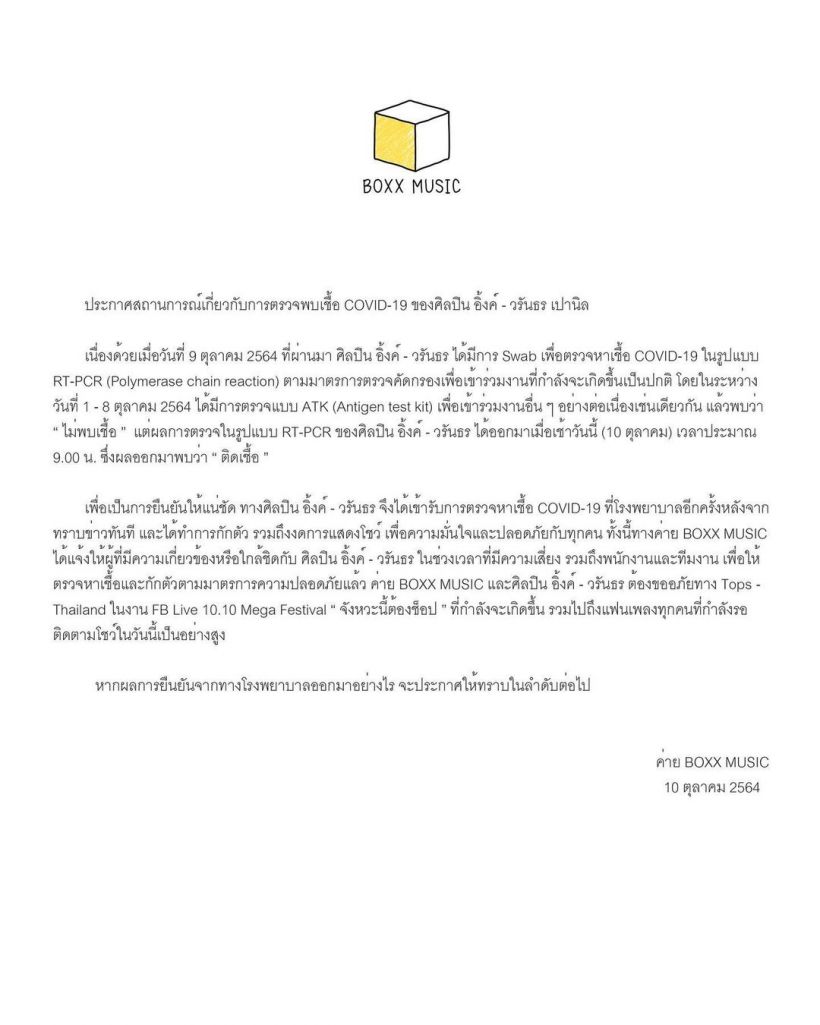 BOXX MUSIC

ประกาศสถานการณ์เกี่ยวกับการตรวจพบเชื้อ COVID-19 ของศิลปิน อิ้งค์ - วรันธร เปานิล

เนื่องด้วยเมื่อวันที่ 9 ตุลาคม 2564 ที่ผ่านมา ศิลปิน อิ้งค์ - วรันธร ได้มีการ Swab เพื่อตรวจหาเชื้อ COVID-19 ในรูปแบบ RT-PCR (Polymerase chain reaction) ตามมาตรการตรวจคัดกรองเพื่อเข้าร่วมงานที่กำลังจะเกิดขึ้นเป็นปกติ โดยในระหว่างวันที่ 1 - 8 ตุลาคม 2564 ได้มีการตรวจแบบ ATK (Antigen test kit) เพื่อเข้าร่วมงานอื่น ๆ อย่างต่อเนื่องเช่นเดียวกัน แล้วพบว่า " ไม่พบเชื้อ " แต่ผลการตรวจในรูปแบบ RT-PCR ของศิลปิน อิ้งค์ - วรันธร ได้ออกมาเมื่อเช้าวันนี้ (10 ตุลาคม) เวลาประมาณ 9.00 น. ซึ่งผลออกมาพบว่า " ติดเชื้อ "

เพื่อเป็นการยืนยันให้แน่ชัด ทางศิลปิน อิ้งค์ - วรันธร จึงได้เข้ารับการตรวจหาเชื้อ COVID-19 ที่โรงพยาบาลอีกครั้งหลังจากทราบข่าวทันที และได้ทำการกักตัว รวมถึงงดการแสดงโชว์ เพื่อความมั่นใจและปลอดภัยกับทุกคน ทั้งนี้ทางค่าย BOXX MUSIC ได้แจ้งให้ผู้ที่มีความเกี่ยวข้องหรือใกล้ชิดกับ ศิลปิน อิ้งค์ - วรันธร ในช่วงเวลาที่มีความเสี่ยง รวมถึงพนักงานและทีมงาน เพื่อให้ตรวจหาเชื้อและกักตัวตามมาตรการความปลอดภัยแล้ว ค่าย BOXX MUSIC และศิลปิน อิ้งค์ - วรันธร ต้องขออภัยทาง Tops - Thailand ในงาน FB Live 10.10 Mega Festival " จังหวะนี้ต้องช็อป " ที่กำลังจะเกิดขึ้น รวมไปถึงแฟนเพลงทุกคนที่กำลังรอติดตามโชว์ในวันนี้เป็นอย่างสูง

หากผลการยืนยันจากทางโรงพยาบาลออกมาอย่างไร จะประกาศให้ทราบในลำดับต่อไป

ค่าย BOXX MUSIC
10 ตุลาคม 2564